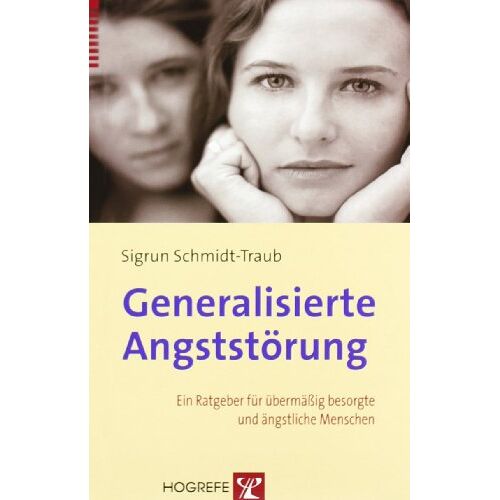 Sigrun Schmidt-Traub

Generalisierte Angststörung

Ein Ratgeber für übermäßig besorgte und ängstliche Menschen

HOGREFE